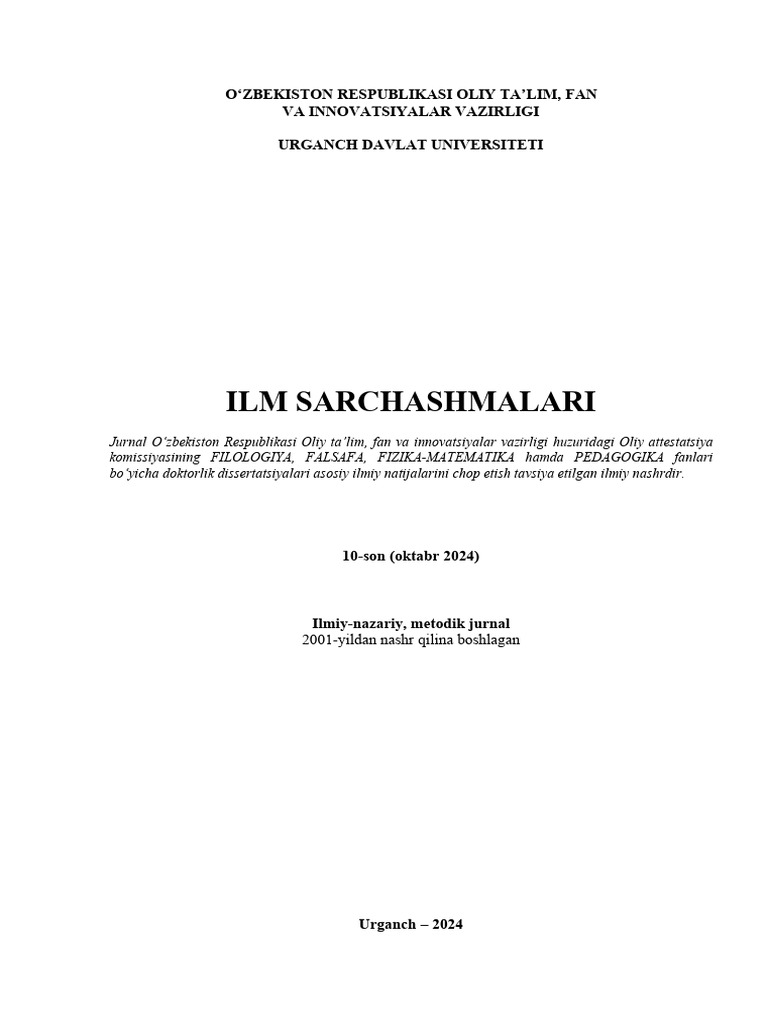 O‘ZBEKISTON RESPUBLIKASI OLIY TA’LIM, FAN VA INNOVATSIYALAR VAZIRLIGI

URGANCH DAVLAT UNIVERSITETI

ILM SARCHASHMALARI

Jurnal O‘zbekiston Respublikasi Oliy ta’lim, fan va innovatsiyalar vazirligi huzuridagi Oliy attestatsiya komissiyasining FILOLOGIYA, FALSAFA, FIZIKA-MATEMATIKA hamda PEDAGOGIKA fanlari bo‘yicha doktorlik dissertatsiyalari asosiy ilmiy natijalarini chop etish tavsiya etilgan ilmiy nashrdir.

10-son (oktabr 2024)

Ilmiy-nazariy, metodik jurnal
2001-yildan nashr qilina boshlagan

Urganch – 2024